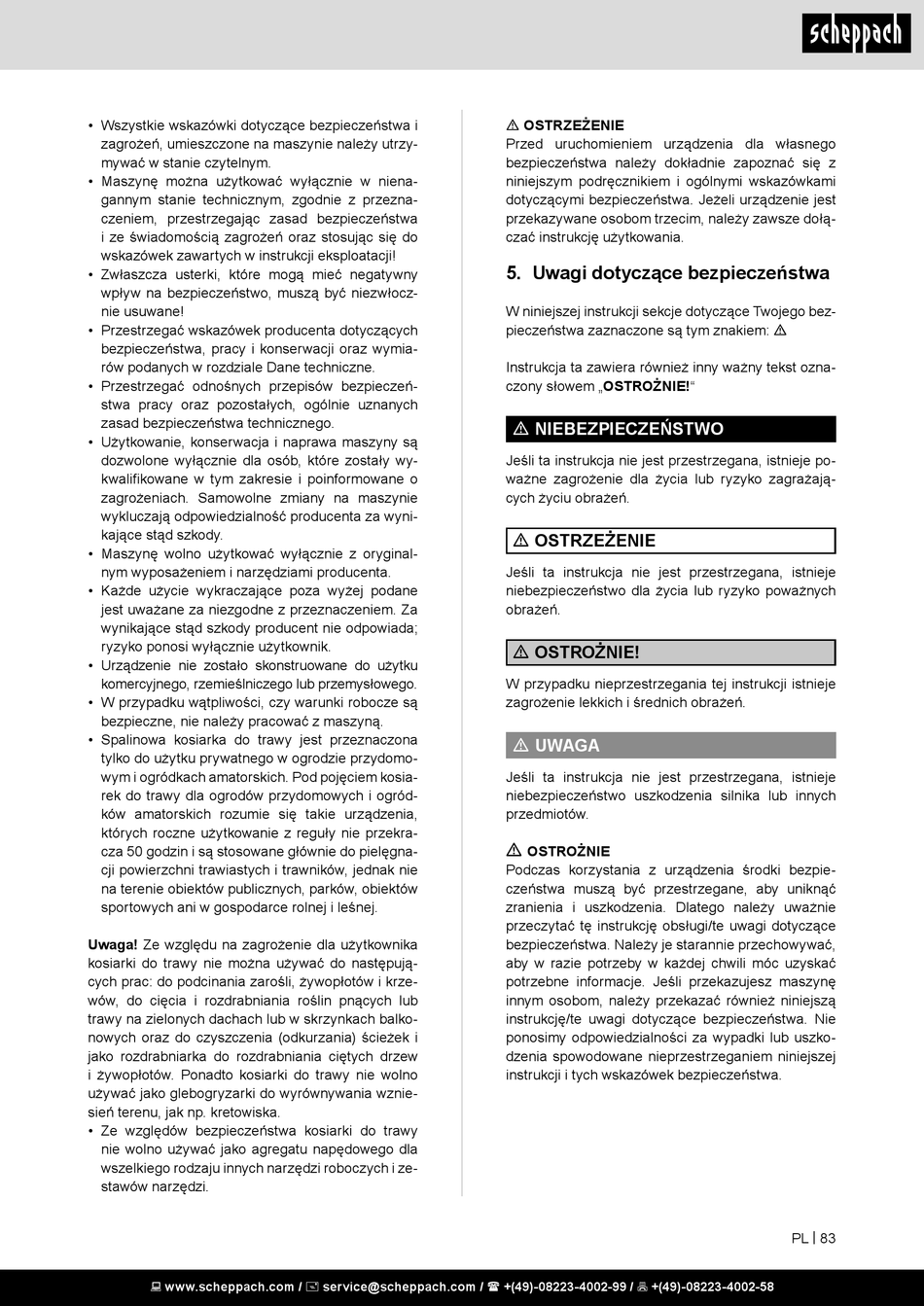 scheppach

• Wszystkie wskazówki dotyczące bezpieczeństwa i zagrożeń, umieszczone na maszynie należy utrzymywać w stanie czytelnym.
• Maszynę można użytkować wyłącznie w nienagannym stanie technicznym, zgodnie z przeznaczeniem, przestrzegając zasad bezpieczeństwa i ze świadomością zagrożeń oraz stosując się do wskazówek zawartych w instrukcji eksploatacji!
• Zwłaszcza usterki, które mogą mieć negatywny wpływ na bezpieczeństwo, muszą być niezwłocznie usuwane!
• Przestrzegać wskazówek producenta dotyczących bezpieczeństwa, pracy i konserwacji oraz wymiarów podanych w rozdziale Dane techniczne.
• Przestrzegać odnośnych przepisów bezpieczeństwa pracy oraz pozostałych, ogólnie uznanych zasad bezpieczeństwa technicznego.
• Użytkowanie, konserwacja i naprawa maszyny są dozwolone wyłącznie dla osób, które zostały wykwalifikowane w tym zakresie i poinformowane o zagrożeniach. Samowolne zmiany na maszynie wykluczają odpowiedzialność producenta za wynikające stąd szkody.
• Maszynę wolno użytkować wyłącznie z oryginalnym wyposażeniem i narzędziami producenta.
• Każde użycie wykraczające poza wyżej podane jest uważane za niezgodne z przeznaczeniem. Za wynikające stąd szkody producent nie odpowiada; ryzyko ponosi wyłącznie użytkownik.
• Urządzenie nie zostało skonstruowane do użytku komercyjnego, rzemieślniczego lub przemysłowego.
• W przypadku wątpliwości, czy warunki robocze są bezpieczne, nie należy pracować z maszyną.
• Spalinowa kosiarka do trawy jest przeznaczona tylko do użytku prywatnego w ogrodzie przydomowym i ogródkach amatorskich. Pod pojęciem kosiarek do trawy dla ogrodów przydomowych i ogródków amatorskich rozumie się takie urządzenia, których roczne użytkowanie z reguły nie przekracza 50 godzin i są stosowane głównie do pielęgnacji powierzchni trawiastych i trawników, jednak nie na terenie obiektów publicznych, parków, obiektów sportowych ani w gospodarce rolnej i leśnej.

**Uwaga!** Ze względu na zagrożenie dla użytkownika kosiarki do trawy nie można używać do następujących prac: do podcinania zarośli, żywopłotów i krzewów, do cięcia i rozdrabniania roślin pnących lub trawy na zielonych dachach lub w skrzynkach balkonowych oraz do czyszczenia (odkurzania) ścieżek i jako rozdrabniarka do rozdrabniania ciętych drzew i żywopłotów. Ponadto kosiarki do trawy nie wolno używać jako glebogryzarki do wyrównywania wzniesień terenu, jak np. kretowiska.
• Ze względów bezpieczeństwa kosiarki do trawy nie wolno używać jako agregatu napędowego dla wszelkiego rodzaju innych narzędzi roboczych i zestawów narzędzi.

⚠ OSTRZEŻENIE
Przed uruchomieniem urządzenia dla własnego bezpieczeństwa należy dokładnie zapoznać się z niniejszym podręcznikiem i ogólnymi wskazówkami dotyczącymi bezpieczeństwa. Jeżeli urządzenie jest przekazywane osobom trzecim, należy zawsze dołączać instrukcję użytkowania.

5. Uwagi dotyczące bezpieczeństwa

W niniejszej instrukcji sekcje dotyczące Twojego bezpieczeństwa zaznaczone są tym znakiem: ⚠

Instrukcja ta zawiera również inny ważny tekst oznaczony słowem „**OSTROŻNIE!**"

⚠ NIEBEZPIECZEŃSTWO
Jeśli ta instrukcja nie jest przestrzegana, istnieje poważne zagrożenie dla życia lub ryzyko zagrażających życiu obrażeń.

⚠ OSTRZEŻENIE
Jeśli ta instrukcja nie jest przestrzegana, istnieje niebezpieczeństwo dla życia lub ryzyko poważnych obrażeń.

⚠ OSTROŻNIE!
W przypadku nieprzestrzegania tej instrukcji istnieje zagrożenie lekkich i średnich obrażeń.

⚠ UWAGA
Jeśli ta instrukcja nie jest przestrzegana, istnieje niebezpieczeństwo uszkodzenia silnika lub innych przedmiotów.

⚠ OSTROŻNIE
Podczas korzystania z urządzenia środki bezpieczeństwa muszą być przestrzegane, aby uniknąć zranienia i uszkodzenia. Dlatego należy uważnie przeczytać tę instrukcję obsługi/te uwagi dotyczące bezpieczeństwa. Należy je starannie przechowywać, aby w razie potrzeby w każdej chwili móc uzyskać potrzebne informacje. Jeśli przekazujesz maszynę innym osobom, należy przekazać również niniejszą instrukcję/te uwagi dotyczące bezpieczeństwa. Nie ponosimy odpowiedzialności za wypadki lub uszkodzenia spowodowane nieprzestrzeganiem niniejszej instrukcji i tych wskazówek bezpieczeństwa.

PL | 83

www.scheppach.com / service@scheppach.com / +(49)-08223-4002-99 / +(49)-08223-4002-58